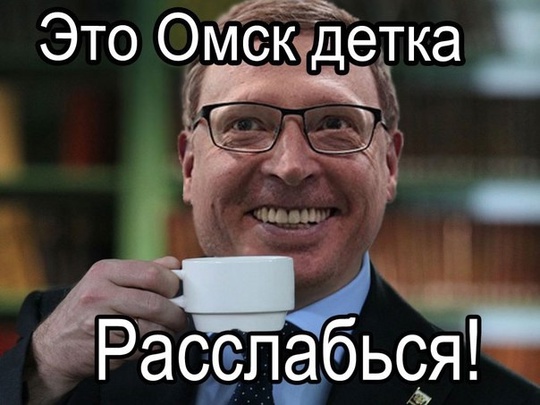 Это Омск детка

Расслабься!